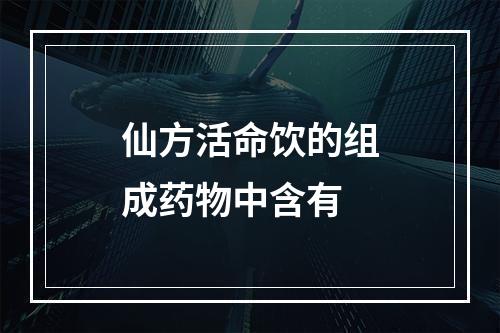 仙方活命饮的组成药物中含有